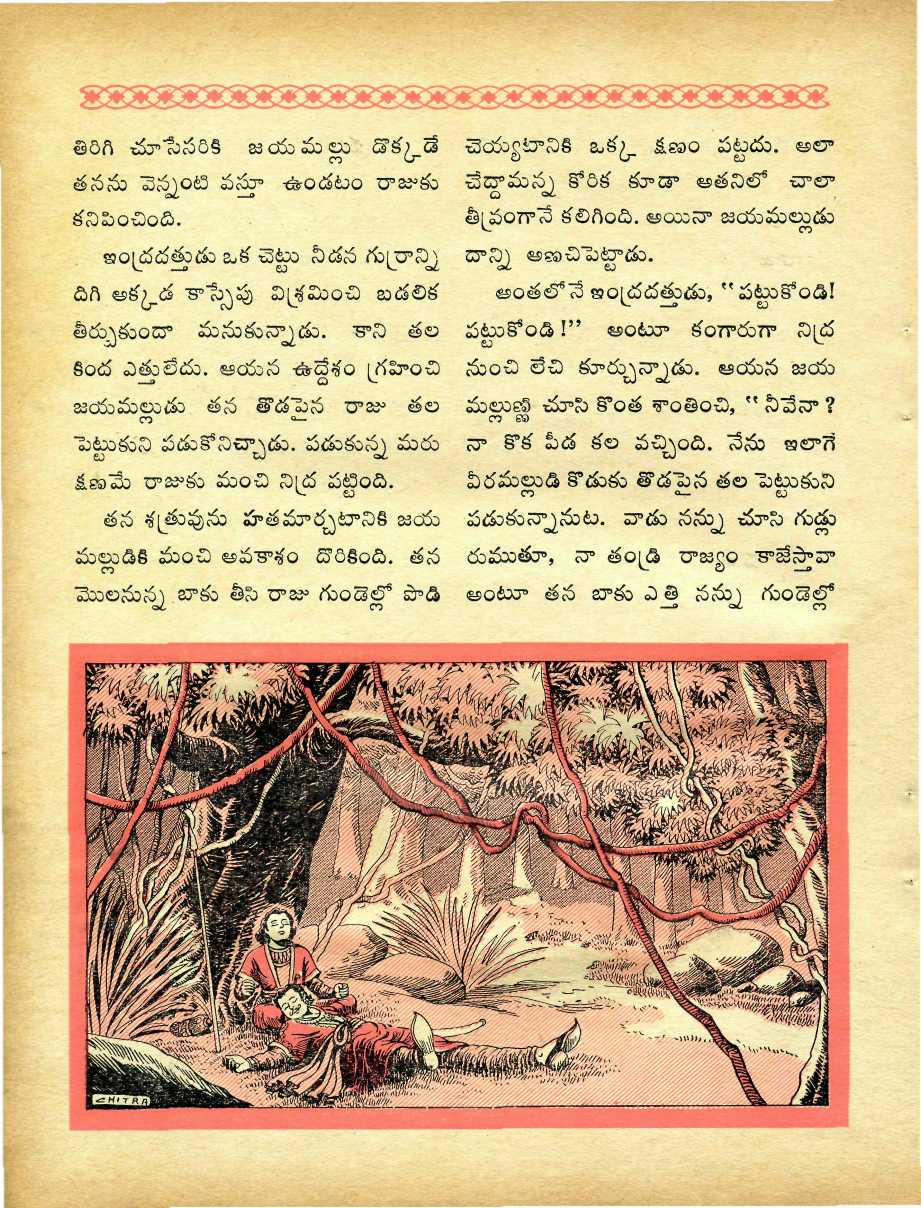 తిరిగి చూసేసరికి జయమల్లు డొక్కడే తనను వెన్నంటి వస్తూ ఉండటం రాజుకు కనిపించింది.

ఇంద్రదత్తుడు ఒక చెట్టు నీడన గుర్రాన్ని దిగి అక్కడ కాస్సేపు విశ్రమించి బడలిక తీర్చుకుందా మనుకున్నాడు. కాని తల కింద ఎత్తులేదు. ఆయన ఉద్దేశం గ్రహించి జయమల్లుడు తన తొడపైన రాజు తల పెట్టుకుని పడుకోనిచ్చాడు. పడుకున్న మరు క్షణమే రాజుకు మంచి నిద్ర పట్టింది.

తన శత్రువును హతమార్చటానికి జయ మల్లుడికి మంచి అవకాశం దొరికింది. తన మొలనున్న బాకు తీసి రాజు గుండెల్లో పొడి చెయ్యటానికి ఒక్క క్షణం పట్టదు. అలా చేద్దామన్న కోరిక కూడా అతనిలో చాలా తీవ్రంగానే కలిగింది. అయినా జయమల్లుడు దాన్ని అణచిపెట్టాడు.

అంతలోనే ఇంద్రదత్తుడు, "పట్టుకోండి! పట్టుకోండి!" అంటూ కంగారుగా నిద్ర నుంచి లేచి కూర్చున్నాడు. ఆయన జయ మల్లుణ్ణి చూసి కొంత శాంతించి, "నీవేనా? నా కొక పీడ కల వచ్చింది. నేను ఇలాగే వీరమల్లుడి కొడుకు తొడపైన తల పెట్టుకుని పడుకున్నానుట. వాడు నన్ను చూసి గుడ్లు రుముతూ, నా తండ్రి రాజ్యం కాజేస్తావా అంటూ తన బాకు ఎత్తి నన్ను గుండెల్లో

CHITRA